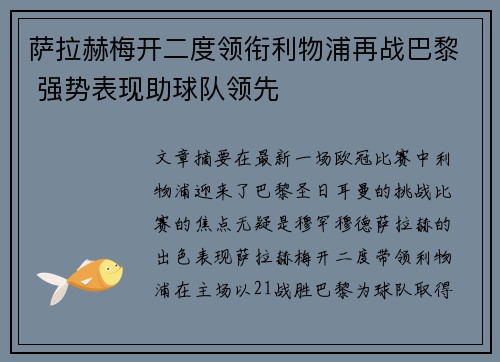 萨拉赫梅开二度领衔利物浦再战巴黎 强势表现助球队领先

文章摘要在最新一场欧冠比赛中利物浦迎来了巴黎圣日耳曼的挑战比赛的焦点无疑是穆罕穆德萨拉赫的出色表现萨拉赫梅开二度带领利物浦在主场以21战胜巴黎为球队取得